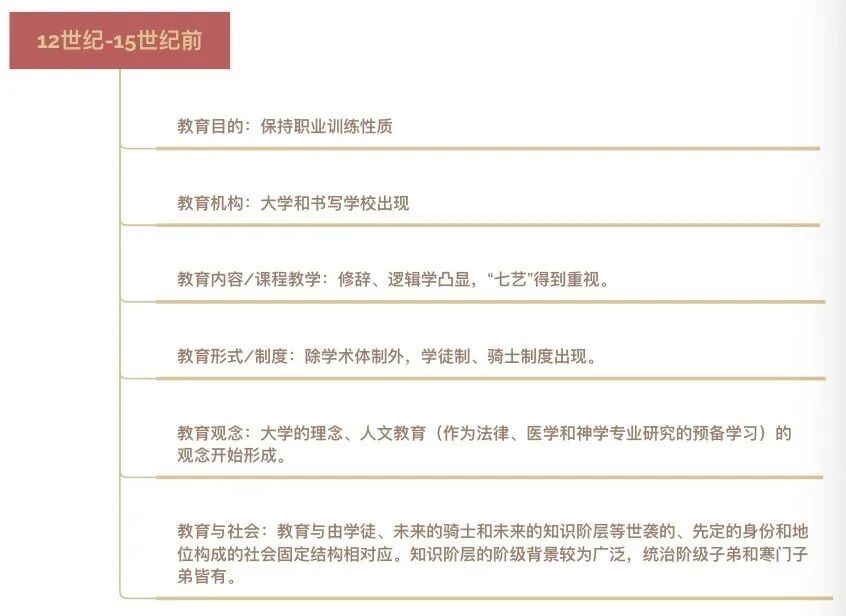 12世纪-15世纪前

教育目的：保持职业训练性质

教育机构：大学和书写学校出现

教育内容/课程教学：修辞、逻辑学凸显，“七艺”得到重视。

教育形式/制度：除学术体制外，学徒制、骑士制度出现。

教育观念：大学的理念、人文教育（作为法律、医学和神学专业研究的预备学习）的观念开始形成。

教育与社会：教育与由学徒、未来的骑士和未来的知识阶层等世袭的、先定的身份和地位构成的社会固定结构相对应。知识阶层的阶级背景较为广泛，统治阶级子弟和寒门子弟皆有。